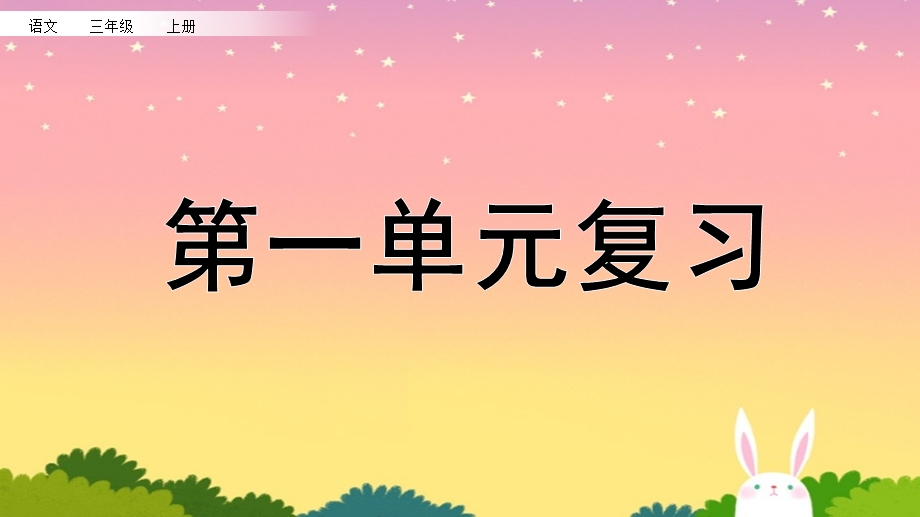 语文　三年级　上册

第一单元复习